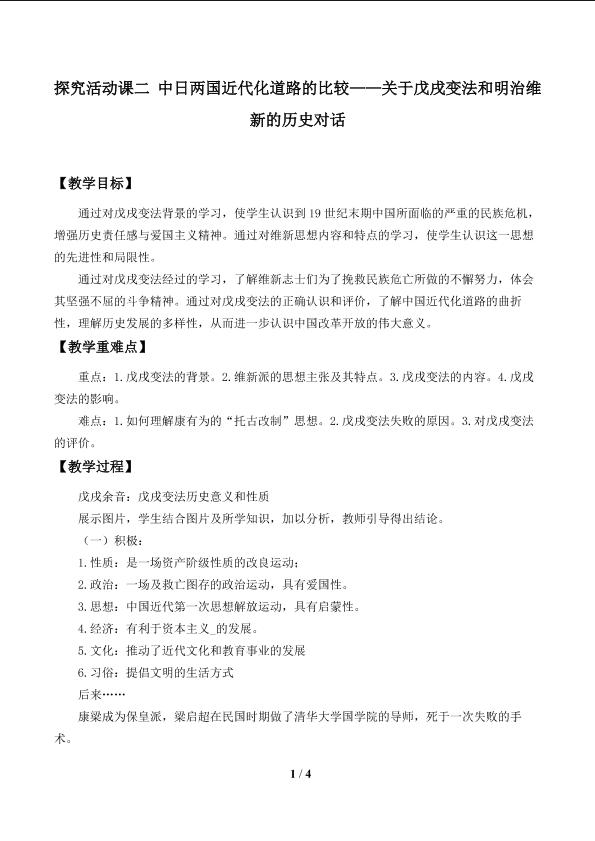 探究活动课二 中日两国近代化道路的比较——关于戊戌变法和明治维新的历史对话

【教学目标】

通过对戊戌变法背景的学习，使学生认识到19世纪末期中国所面临的严重的民族危机，增强历史责任感与爱国主义精神。通过对维新思想内容和特点的学习，使学生认识这一思想的先进性和局限性。

通过对戊戌变法经过的学习，了解维新志士们为了挽救民族危亡所做的不懈努力，体会其坚强不屈的斗争精神。通过对戊戌变法的正确认识和评价，了解中国近代化道路的曲折性，理解历史发展的多样性，从而进一步认识中国改革开放的伟大意义。

【教学重难点】

重点：1.戊戌变法的背景。2.维新派的思想主张及其特点。3.戊戌变法的内容。4.戊戌变法的影响。

难点：1.如何理解康有为的“托古改制”思想。2.戊戌变法失败的原因。3.对戊戌变法的评价。

【教学过程】

戊戌余音：戊戌变法历史意义和性质

展示图片，学生结合图片及所学知识，加以分析，教师引导得出结论。

（一）积极：

1.性质：是一场资产阶级性质的改良运动；

2.政治：一场及救亡图存的政治运动，具有爱国性。

3.思想：中国近代第一次思想解放运动，具有启蒙性。

4.经济：有利于资本主义_的发展。

5.文化：推动了近代文化和教育事业的发展

6.习俗：提倡文明的生活方式

后来……

康梁成为保皇派，梁启超在民国时期做了清华大学国学院的导师，死于一次失败的手术。

1 / 4